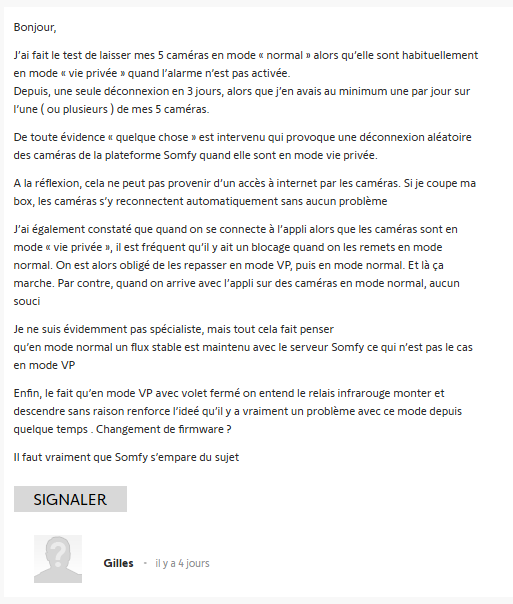 Bonjour,

J'ai fait le test de laisser mes 5 caméras en mode « normal » alors qu'elle sont habituellement en mode « vie privée » quand l'alarme n'est pas activée.
Depuis, une seule déconnexion en 3 jours, alors que j'en avais au minimum une par jour sur l'une ( ou plusieurs ) de mes 5 caméras.

De toute évidence « quelque chose » est intervenu qui provoque une déconnexion aléatoire des caméras de la plateforme Somfy quand elle sont en mode vie privée.

A la réflexion, cela ne peut pas provenir d'un accès à internet par les caméras. Si je coupe ma box, les caméras s'y reconnectent automatiquement sans aucun problème

J'ai également constaté que quand on se connecte à l'appli alors que les caméras sont en mode « vie privée », il est fréquent qu'il y ait un blocage quand on les remets en mode normal. On est alors obligé de les repasser en mode VP, puis en mode normal. Et là ça marche. Par contre, quand on arrive avec l'appli sur des caméras en mode normal, aucun souci

Je ne suis évidemment pas spécialiste, mais tout cela fait penser
qu'en mode normal un flux stable est maintenu avec le serveur Somfy ce qui n'est pas le cas en mode VP

Enfin, le fait qu'en mode VP avec volet fermé on entend le relais infrarouge monter et descendre sans raison renforce l'ideé qu'il y a vraiment un problème avec ce mode depuis quelque temps . Changement de firmware ?

Il faut vraiment que Somfy s'empare du sujet

SIGNALER

Gilles · il y a 4 jours